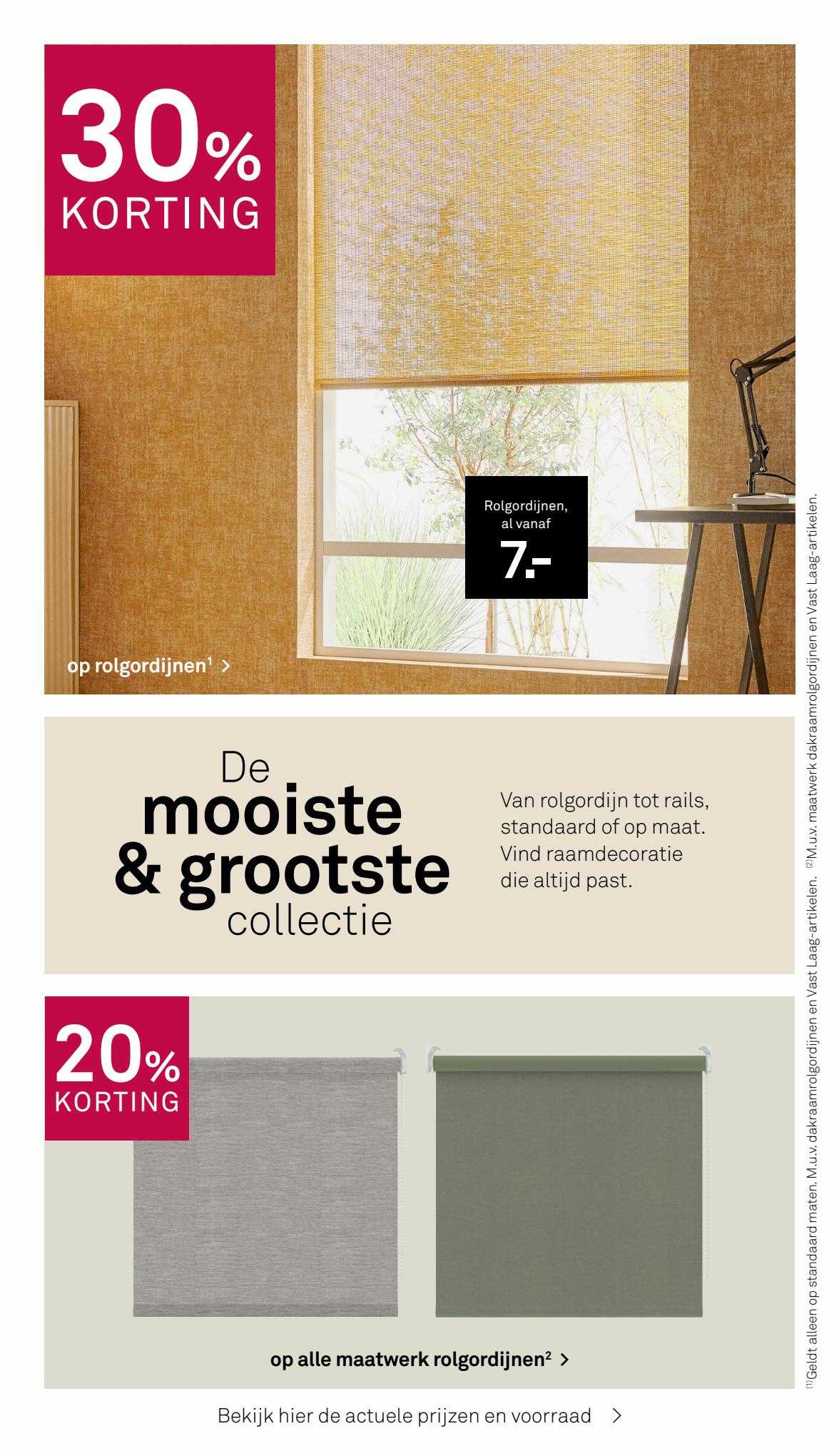 30% KORTING

Rolgordijnen, al vanaf

7.-

op rolgordijnen$^1$ >

De mooiste & grootste collectie

Van rolgordijn tot rails, standaard of op maat. Vind raamdecoratie die altijd past.

20% KORTING

op alle maatwerk rolgordijnen$^2$ >

Bekijk hier de actuele prijzen en voorraad >

$^{(1)}$Geldt alleen op standaard maten. M.u.v. dakraamrolgordijnen en Vast Laag-artikelen. $^{(2)}$M.u.v. maatwerk dakraamrolgordijnen en Vast Laag-artikelen.